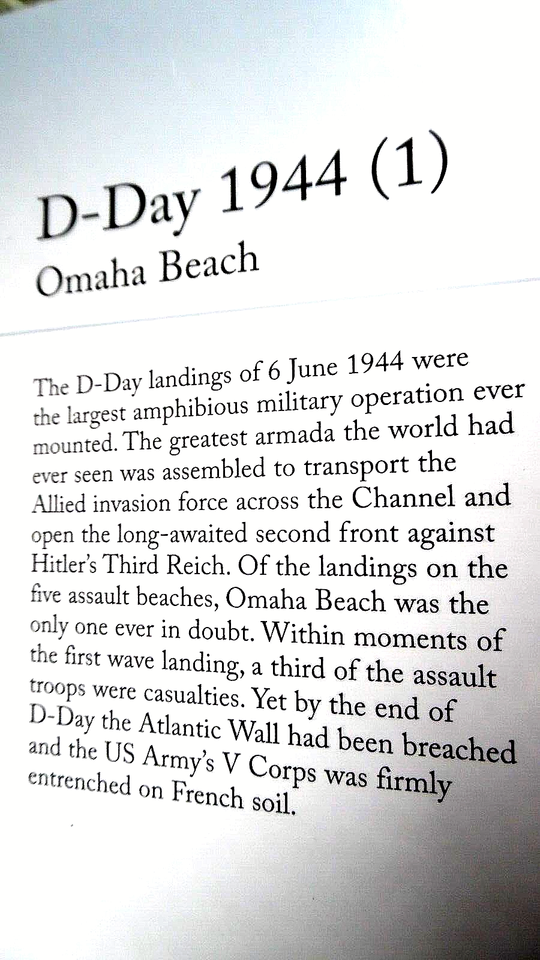 D-Day 1944 (1)
Omaha Beach

The D-Day landings of 6 June 1944 were the largest amphibious military operation ever mounted. The greatest armada the world had ever seen was assembled to transport the Allied invasion force across the Channel and open the long-awaited second front against Hitler's Third Reich. Of the landings on the five assault beaches, Omaha Beach was the only one ever in doubt. Within moments of the first wave landing, a third of the assault troops were casualties. Yet by the end of D-Day the Atlantic Wall had been breached and the US Army's V Corps was firmly entrenched on French soil.